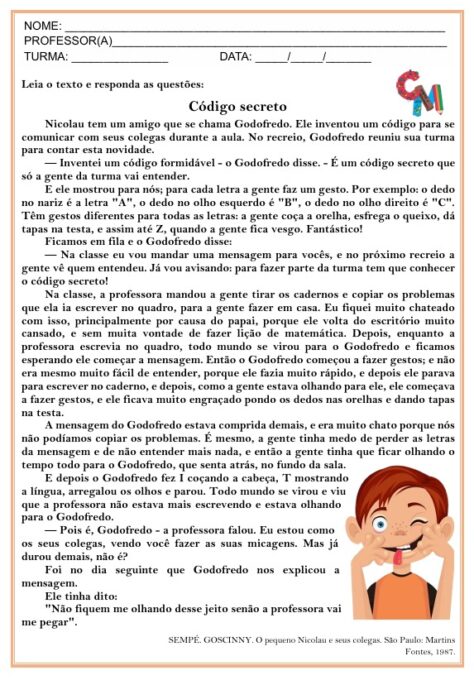 NOME: ___
PROFESSOR(A)___
TURMA: ___ DATA: ___/___/___

Leia o texto e responda as questões:

CM

Código secreto

Nicolau tem um amigo que se chama Godofredo. Ele inventou um código para se comunicar com seus colegas durante a aula. No recreio, Godofredo reuniu sua turma para contar esta novidade.

— Inventei um código formidável - o Godofredo disse. - É um código secreto que só a gente da turma vai entender.

E ele mostrou para nós; para cada letra a gente faz um gesto. Por exemplo: o dedo no nariz é a letra "A", o dedo no olho esquerdo é "B", o dedo no olho direito é "C". Têm gestos diferentes para todas as letras: a gente coça a orelha, esfrega o queixo, dá tapas na testa, e assim até Z, quando a gente fica vesgo. Fantástico!

Ficamos em fila e o Godofredo disse:

— Na classe eu vou mandar uma mensagem para vocês, e no próximo recreio a gente vê quem entendeu. Já vou avisando: para fazer parte da turma tem que conhecer o código secreto!

Na classe, a professora mandou a gente tirar os cadernos e copiar os problemas que ela ia escrever no quadro, para a gente fazer em casa. Eu fiquei muito chateado com isso, principalmente por causa do papai, porque ele volta do escritório muito cansado, e sem muita vontade de fazer lição de matemática. Depois, enquanto a professora escrevia no quadro, todo mundo se virou para o Godofredo e ficamos esperando ele começar a mensagem. Então o Godofredo começou a fazer gestos; e não era mesmo muito fácil de entender, porque ele fazia muito rápido, e depois ele parava para escrever no caderno, e depois, como a gente estava olhando para ele, ele começava a fazer gestos, e ele ficava muito engraçado pondo os dedos nas orelhas e dando tapas na testa.

A mensagem do Godofredo estava comprida demais, e era muito chato porque nós não podíamos copiar os problemas. É mesmo, a gente tinha medo de perder as letras da mensagem e de não entender mais nada, e então a gente tinha que ficar olhando o tempo todo para o Godofredo, que senta atrás, no fundo da sala.

E depois o Godofredo fez I coçando a cabeça, T mostrando a língua, arregalou os olhos e parou. Todo mundo se virou e viu que a professora não estava mais escrevendo e estava olhando para o Godofredo.

— Pois é, Godofredo - a professora falou. Eu estou como os seus colegas, vendo você fazer as suas micagens. Mas já durou demais, não é?

Foi no dia seguinte que Godofredo nos explicou a mensagem.

Ele tinha dito:

"Não fiquem me olhando desse jeito senão a professora vai me pegar".

SEMPÉ. GOSCINNY. O pequeno Nicolau e seus colegas. São Paulo: Martins Fontes, 1987.